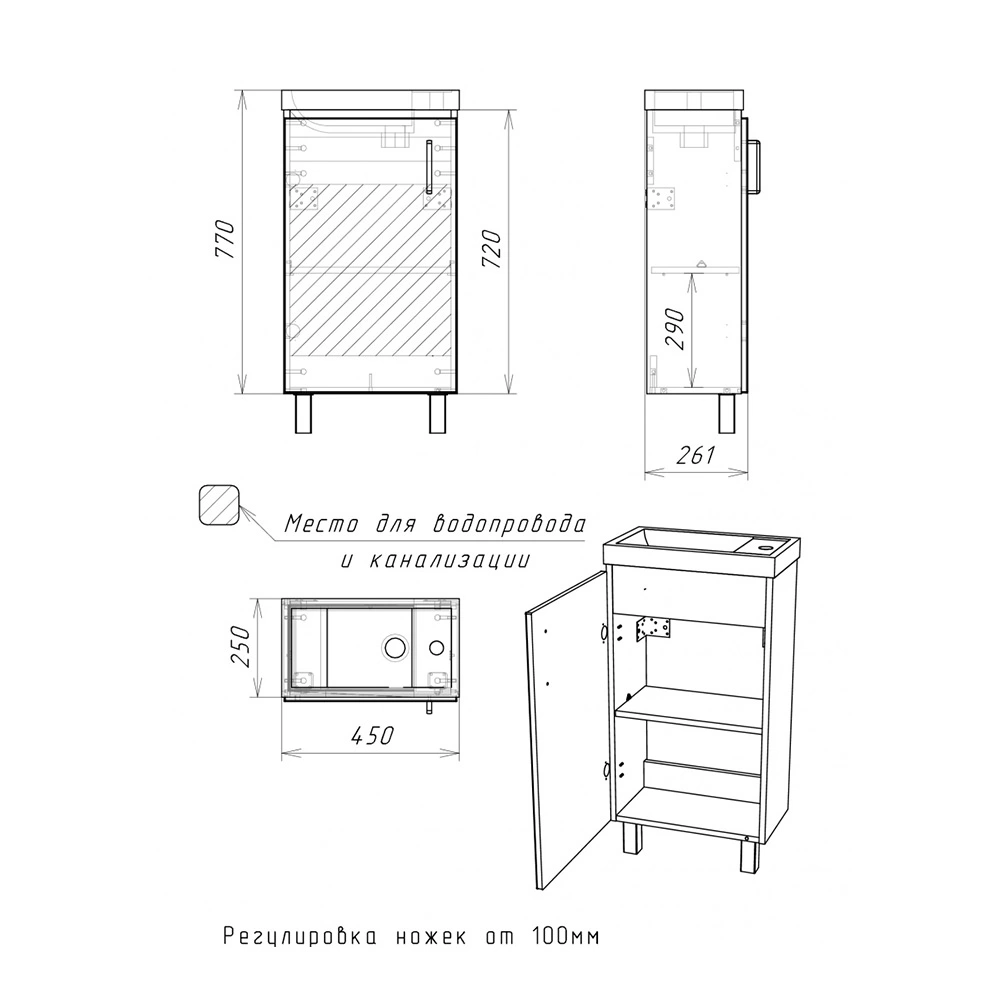 770

720

290

261

Место для водопровода и канализации

250

450

Регулировка ножек от 100мм